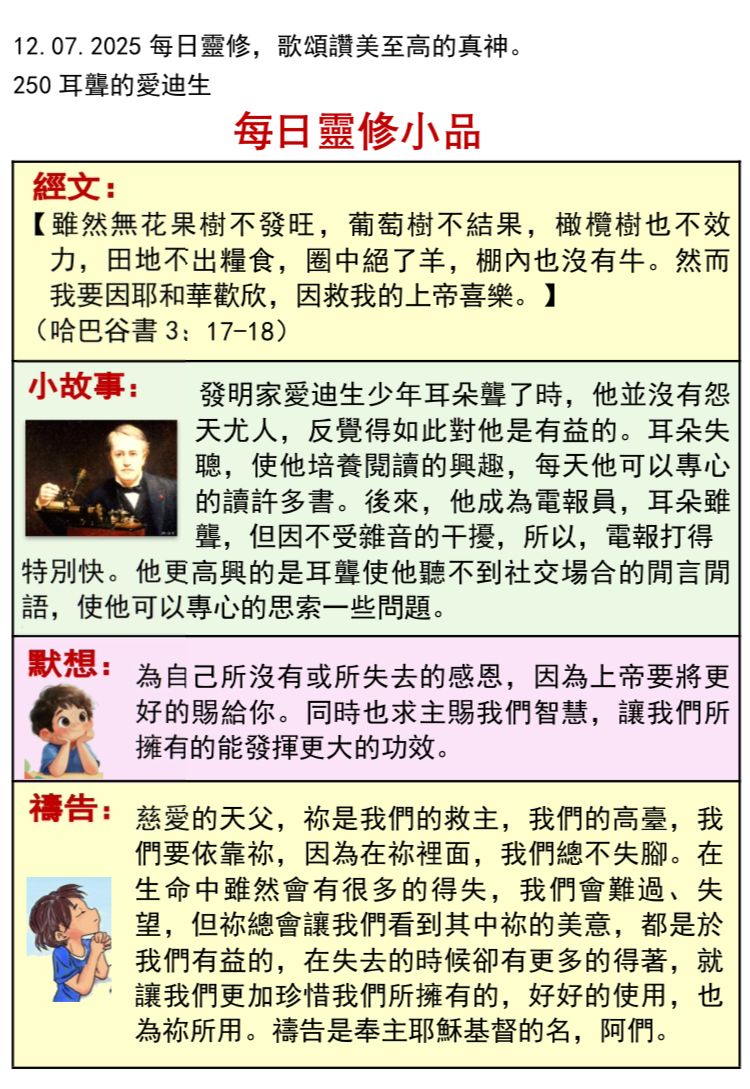 12.07.2025 每日靈修，歌頌讚美至高的真神。
250 耳聾的愛迪生

每日靈修小品

經文：
【雖然無花果樹不發旺，葡萄樹不結果，橄欖樹也不效力，田地不出糧食，圈中絕了羊，棚內也沒有牛。然而我要因耶和華歡欣，因救我的上帝喜樂。】
（哈巴谷書 3：17-18）

小故事：
發明家愛迪生少年耳朵聾了時，他並沒有怨天尤人，反覺得如此對他是有益的。耳朵失聰，使他培養閱讀的興趣，每天他可以專心的讀許多書。後來，他成為電報員，耳朵雖聾，但因不受雜音的干擾，所以，電報打得特別快。他更高興的是耳聾使他聽不到社交場合的閒言閒語，使他可以專心的思索一些問題。

默想：
為自己所沒有或所失去的感恩，因為上帝要將更好的賜給你。同時也求主賜我們智慧，讓我們所擁有的能發揮更大的功效。

禱告：
慈愛的天父，祢是我們的救主，我們的高臺，我們要依靠祢，因為在祢裡面，我們總不失腳。在生命中雖然會有很多的得失，我們會難過、失望，但祢總會讓我們看到其中祢的美意，都是於我們有益的，在失去的時候卻有更多的得著，就讓我們更加珍惜我們所擁有的，好好的使用，也為祢所用。禱告是奉主耶穌基督的名，阿們。